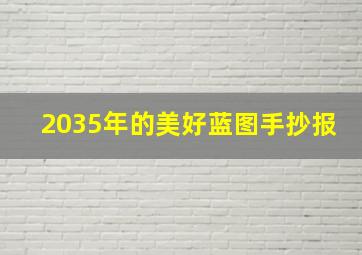 2035年的美好蓝图手抄报